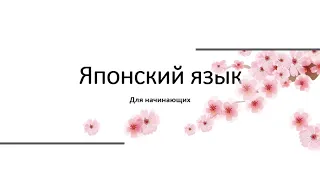 Японский язык

Для начинающих